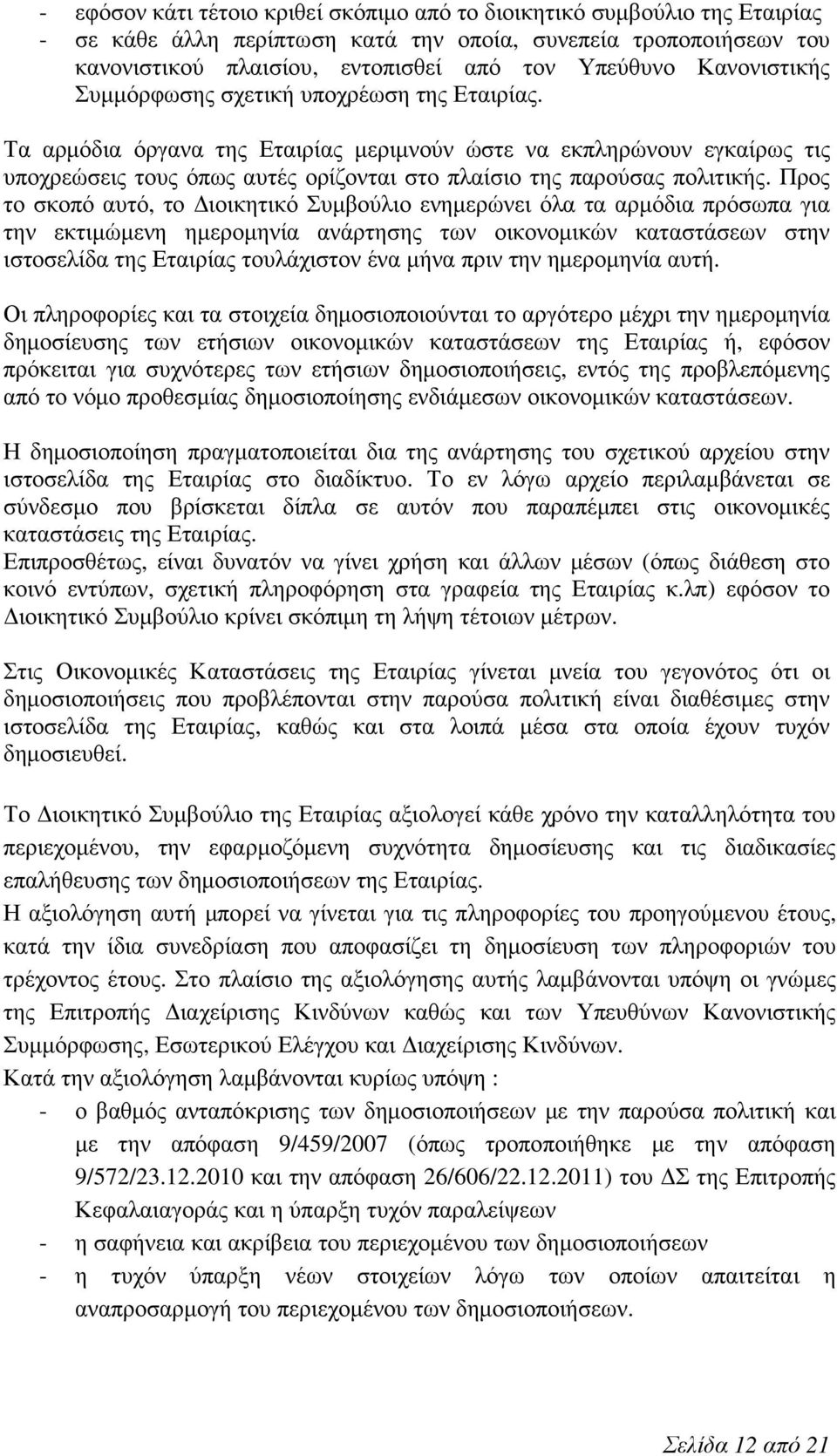 - εφόσον κάτι τέτοιο κριθεί σκόπιμο από το διοικητικό συμβούλιο της Εταιρίας
- σε κάθε άλλη περίπτωση κατά την οποία, συνεπεία τροποποιήσεων του κανονιστικού πλαισίου, εντοπισθεί από τον Υπεύθυνο Κανονιστικής Συμμόρφωσης σχετική υποχρέωση της Εταιρίας.

Τα αρμόδια όργανα της Εταιρίας μεριμνούν ώστε να εκπληρώνουν εγκαίρως τις υποχρεώσεις τους όπως αυτές ορίζονται στο πλαίσιο της παρούσας πολιτικής. Προς το σκοπό αυτό, το Διοικητικό Συμβούλιο ενημερώνει όλα τα αρμόδια πρόσωπα για την εκτιμώμενη ημερομηνία ανάρτησης των οικονομικών καταστάσεων στην ιστοσελίδα της Εταιρίας τουλάχιστον ένα μήνα πριν την ημερομηνία αυτή.

Οι πληροφορίες και τα στοιχεία δημοσιοποιούνται το αργότερο μέχρι την ημερομηνία δημοσίευσης των ετήσιων οικονομικών καταστάσεων της Εταιρίας ή, εφόσον πρόκειται για συχνότερες των ετήσιων δημοσιοποιήσεις, εντός της προβλεπόμενης από το νόμο προθεσμίας δημοσιοποίησης ενδιάμεσων οικονομικών καταστάσεων.

Η δημοσιοποίηση πραγματοποιείται δια της ανάρτησης του σχετικού αρχείου στην ιστοσελίδα της Εταιρίας στο διαδίκτυο. Το εν λόγω αρχείο περιλαμβάνεται σε σύνδεσμο που βρίσκεται δίπλα σε αυτόν που παραπέμπει στις οικονομικές καταστάσεις της Εταιρίας.
Επιπροσθέτως, είναι δυνατόν να γίνει χρήση και άλλων μέσων (όπως διάθεση στο κοινό εντύπων, σχετική πληροφόρηση στα γραφεία της Εταιρίας κ.λπ) εφόσον το Διοικητικό Συμβούλιο κρίνει σκόπιμη τη λήψη τέτοιων μέτρων.

Στις Οικονομικές Καταστάσεις της Εταιρίας γίνεται μνεία του γεγονότος ότι οι δημοσιοποιήσεις που προβλέπονται στην παρούσα πολιτική είναι διαθέσιμες στην ιστοσελίδα της Εταιρίας, καθώς και στα λοιπά μέσα στα οποία έχουν τυχόν δημοσιευθεί.

Το Διοικητικό Συμβούλιο της Εταιρίας αξιολογεί κάθε χρόνο την καταλληλότητα του περιεχομένου, την εφαρμοζόμενη συχνότητα δημοσίευσης και τις διαδικασίες επαλήθευσης των δημοσιοποιήσεων της Εταιρίας.
Η αξιολόγηση αυτή μπορεί να γίνεται για τις πληροφορίες του προηγούμενου έτους, κατά την ίδια συνεδρίαση που αποφασίζει τη δημοσίευση των πληροφοριών του τρέχοντος έτους. Στο πλαίσιο της αξιολόγησης αυτής λαμβάνονται υπόψη οι γνώμες της Επιτροπής Διαχείρισης Κινδύνων καθώς και των Υπευθύνων Κανονιστικής Συμμόρφωσης, Εσωτερικού Ελέγχου και Διαχείρισης Κινδύνων.
Κατά την αξιολόγηση λαμβάνονται κυρίως υπόψη :
- ο βαθμός ανταπόκρισης των δημοσιοποιήσεων με την παρούσα πολιτική και με την απόφαση 9/459/2007 (όπως τροποποιήθηκε με την απόφαση 9/572/23.12.2010 και την απόφαση 26/606/22.12.2011) του ΔΣ της Επιτροπής Κεφαλαιαγοράς και η ύπαρξη τυχόν παραλείψεων
- η σαφήνεια και ακρίβεια του περιεχομένου των δημοσιοποιήσεων
- η τυχόν ύπαρξη νέων στοιχείων λόγω των οποίων απαιτείται η αναπροσαρμογή του περιεχομένου των δημοσιοποιήσεων.

Σελίδα 12 από 21